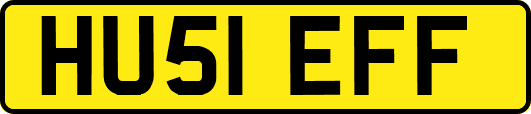 HU51 EFF